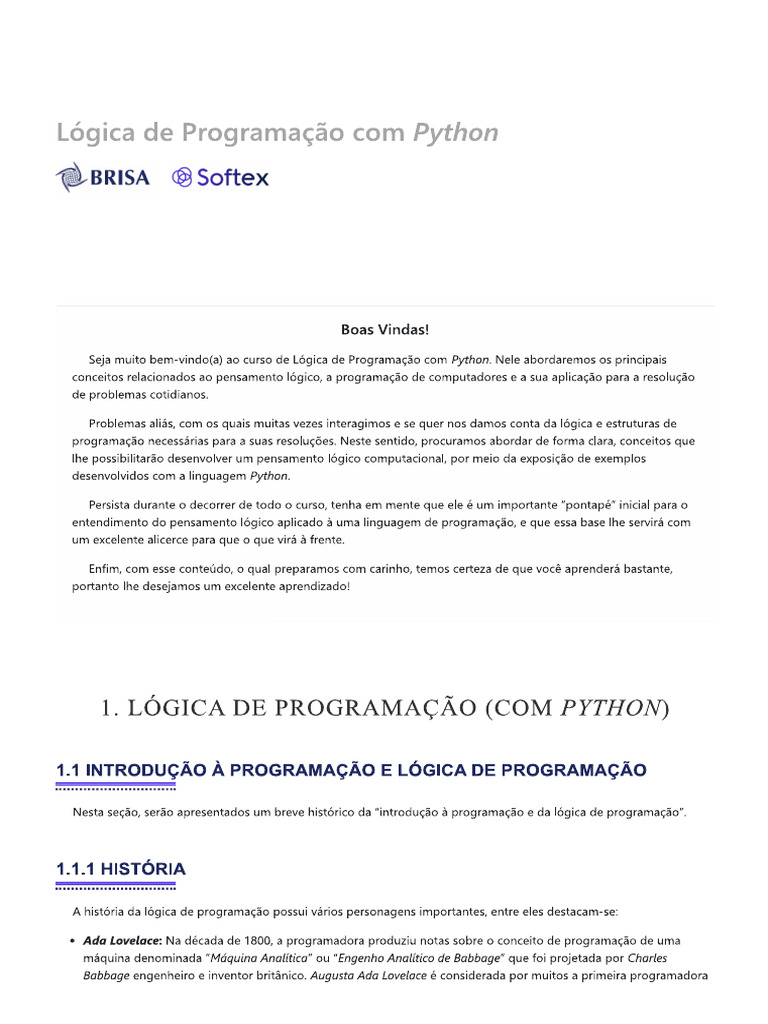 Lógica de Programação com Python

BRISA Softex

Boas Vindas!

Seja muito bem-vindo(a) ao curso de Lógica de Programação com Python. Nele abordaremos os principais conceitos relacionados ao pensamento lógico, a programação de computadores e a sua aplicação para a resolução de problemas cotidianos.

Problemas aliás, com os quais muitas vezes interagimos e se quer nos damos conta da lógica e estruturas de programação necessárias para a suas resoluções. Neste sentido, procuramos abordar de forma clara, conceitos que lhe possibilitarão desenvolver um pensamento lógico computacional, por meio da exposição de exemplos desenvolvidos com a linguagem Python.

Persista durante o decorrer de todo o curso, tenha em mente que ele é um importante "pontapé" inicial para o entendimento do pensamento lógico aplicado à uma linguagem de programação, e que essa base lhe servirá com um excelente alicerce para que o que virá à frente.

Enfim, com esse conteúdo, o qual preparamos com carinho, temos certeza de que você aprenderá bastante, portanto lhe desejamos um excelente aprendizado!

1. LÓGICA DE PROGRAMAÇÃO (COM PYTHON)

1.1 INTRODUÇÃO À PROGRAMAÇÃO E LÓGICA DE PROGRAMAÇÃO

Nesta seção, serão apresentados um breve histórico da "introdução à programação e da lógica de programação".

1.1.1 HISTÓRIA

A história da lógica de programação possui vários personagens importantes, entre eles destacam-se:

• Ada Lovelace: Na década de 1800, a programadora produziu notas sobre o conceito de programação de uma máquina denominada "Máquina Analítica" ou "Engenho Analítico de Babbage" que foi projetada por Charles Babbage engenheiro e inventor britânico. Augusta Ada Lovelace é considerada por muitos a primeira programadora